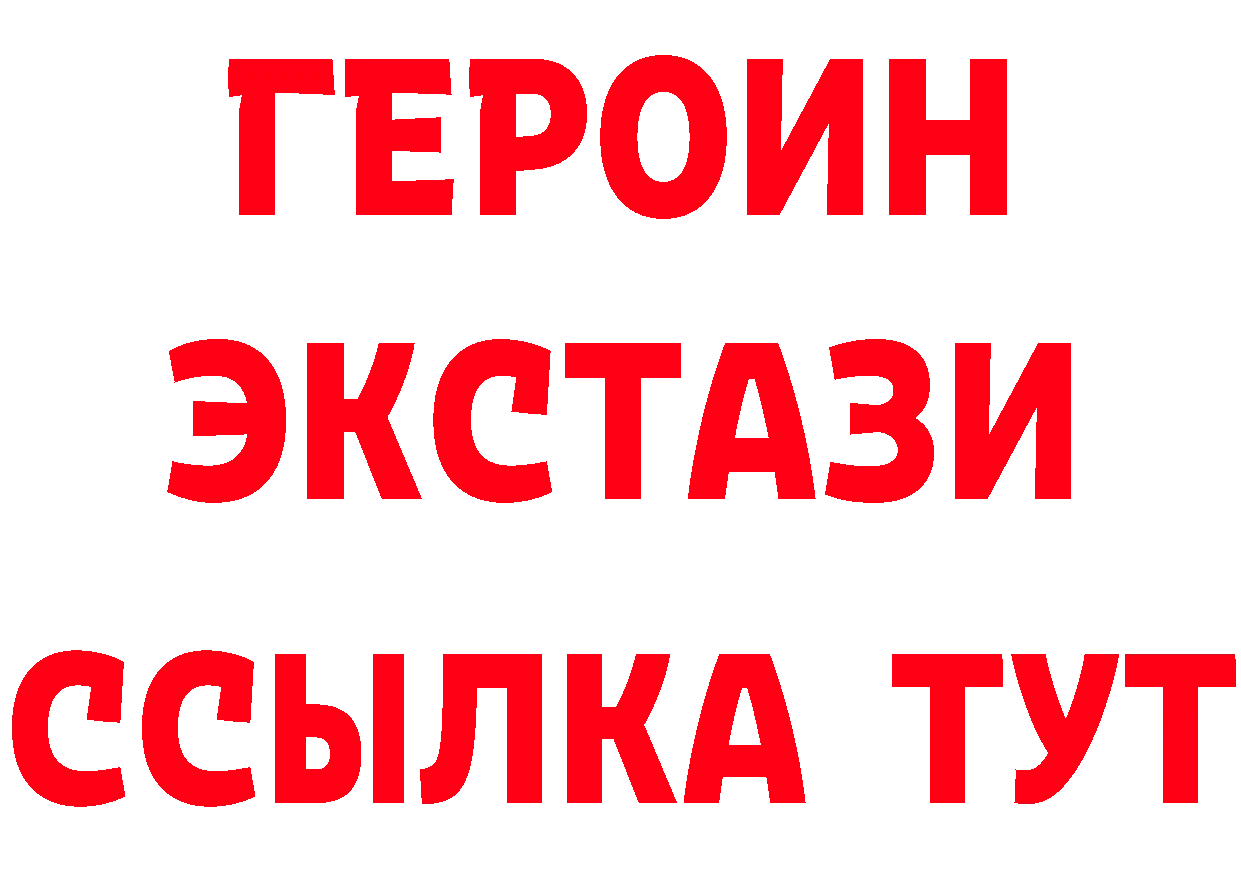 ГЕРОИН
ЭКСТАЗИ
ССЫЛКА ТУТ